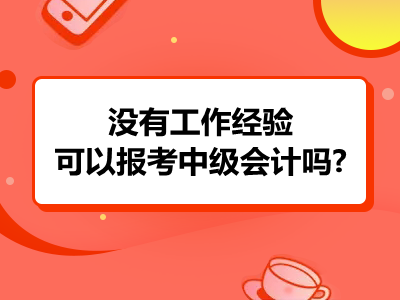 没有工作经验
可以报考中级会计吗?